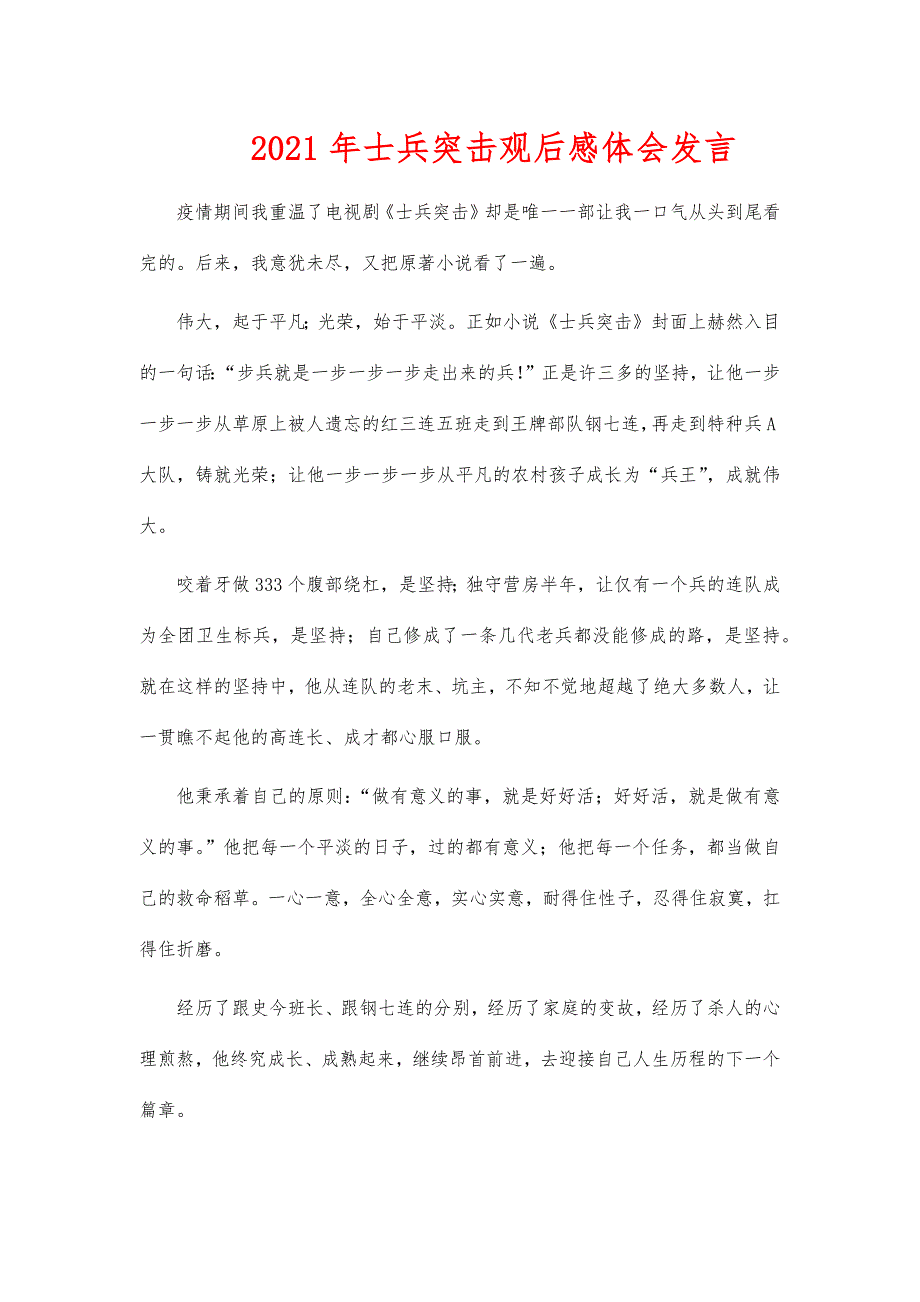 2021年士兵突击观后感体会发言

疫情期间我重温了电视剧《士兵突击》却是唯一一部让我一口气从头到尾看完的。后来，我意犹未尽，又把原著小说看了一遍。

伟大，起于平凡；光荣，始于平淡。正如小说《士兵突击》封面上赫然入目的一句话：“步兵就是一步一步一步走出来的兵!”正是许三多的坚持，让他一步一步一步从草原上被人遗忘的红三连五班走到王牌部队钢七连，再走到特种兵A大队，铸就光荣；让他一步一步一步从平凡的农村孩子成长为“兵王”，成就伟大。

咬着牙做333个腹部绕杠，是坚持；独守营房半年，让仅有一个兵的连队成为全团卫生标兵，是坚持；自己修成了一条几代老兵都没能修成的路，是坚持。就在这样的坚持中，他从连队的老末、坑主，不知不觉地超越了绝大多数人，让一贯瞧不起他的高连长、成才都心服口服。

他秉承着自己的原则：“做有意义的事，就是好好活；好好活，就是做有意义的事。”他把每一个平淡的日子，过的都有意义；他把每一个任务，都当做自己的救命稻草。一心一意，全心全意，实心实意，耐得住性子，忍得住寂寞，扛得住折磨。

经历了跟史今班长、跟钢七连的分别，经历了家庭的变故，经历了杀人的心理煎熬，他终究成长、成熟起来，继续昂首前进，去迎接自己人生历程的下一个篇章。